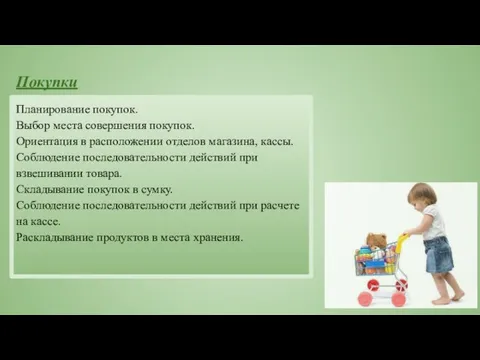 Покупки

Планирование покупок.
Выбор места совершения покупок.
Ориентация в расположении отделов магазина, кассы.
Соблюдение последовательности действий при взвешивании товара.
Складывание покупок в сумку.
Соблюдение последовательности действий при расчете на кассе.
Раскладывание продуктов в места хранения.